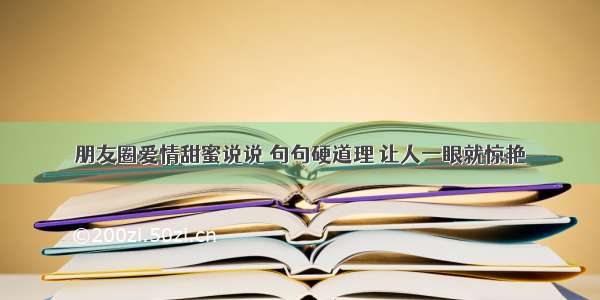 朋友圈爱情甜蜜说说 句句硬道理 让人一眼就惊艳

©200zi.50zi.cn